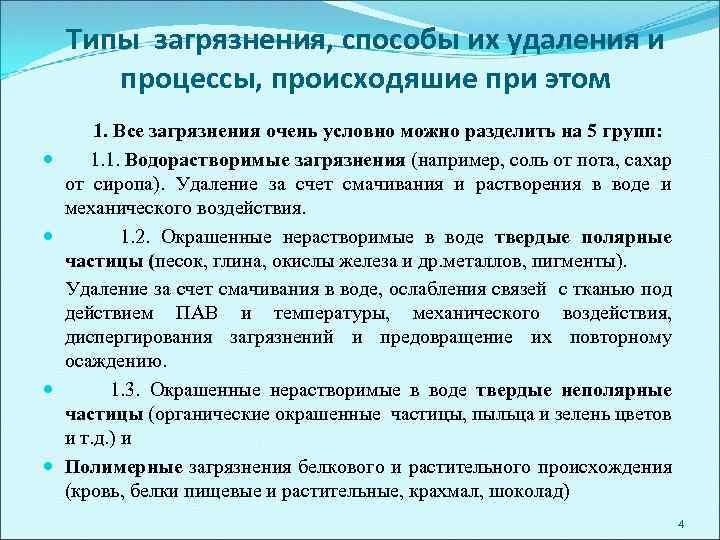 Типы загрязнения, способы их удаления и процессы, происходяшие при этом

1. Все загрязнения очень условно можно разделить на 5 групп:

1.1. Водорастворимые загрязнения (например, соль от пота, сахар от сиропа). Удаление за счет смачивания и растворения в воде и механического воздействия.

1.2. Окрашенные нерастворимые в воде твердые полярные частицы (песок, глина, окислы железа и др.металлов, пигменты).

Удаление за счет смачивания в воде, ослабления связей с тканью под действием ПАВ и температуры, механического воздействия, диспергирования загрязнений и предовращение их повторному осаждению.

1.3. Окрашенные нерастворимые в воде твердые неполярные частицы (органические окрашенные частицы, пыльца и зелень цветов и т.д.) и

Полимерные загрязнения белкового и растительного происхождения (кровь, белки пищевые и растительные, крахмал, шоколад)

4